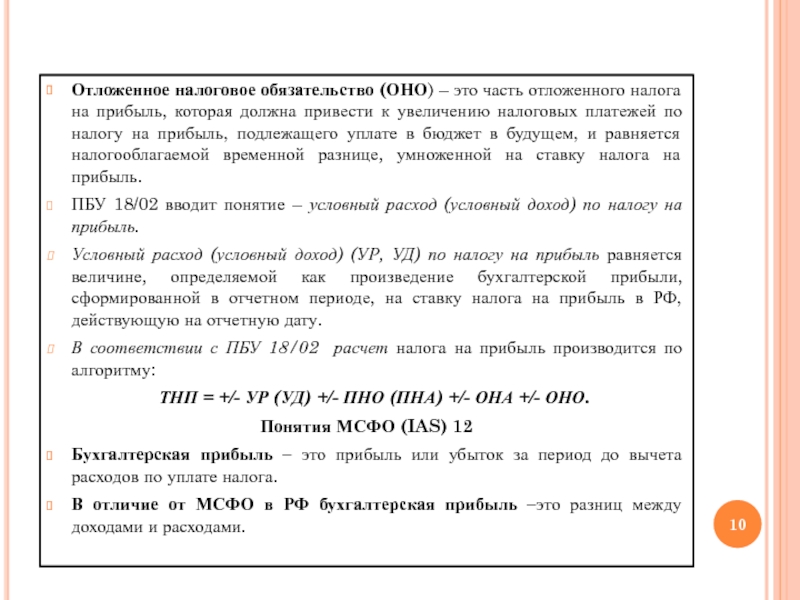 Отложенное налоговое обязательство (ОНО) – это часть отложенного налога на прибыль, которая должна привести к увеличению налоговых платежей по налогу на прибыль, подлежащего уплате в бюджет в будущем, и равняется налогооблагаемой временной разнице, умноженной на ставку налога на прибыль.

ПБУ 18/02 вводит понятие – условный расход (условный доход) по налогу на прибыль.

Условный расход (условный доход) (УР, УД) по налогу на прибыль равняется величине, определяемой как произведение бухгалтерской прибыли, сформированной в отчетном периоде, на ставку налога на прибыль в РФ, действующую на отчетную дату.

В соответствии с ПБУ 18/02 расчет налога на прибыль производится по алгоритму:

ТНП = +/- УР (УД) +/- ПНО (ПНА) +/- ОНА +/- ОНО.

Понятия МСФО (IAS) 12

Бухгалтерская прибыль – это прибыль или убыток за период до вычета расходов по уплате налога.

В отличие от МСФО в РФ бухгалтерская прибыль –это разниц между доходами и расходами.

10